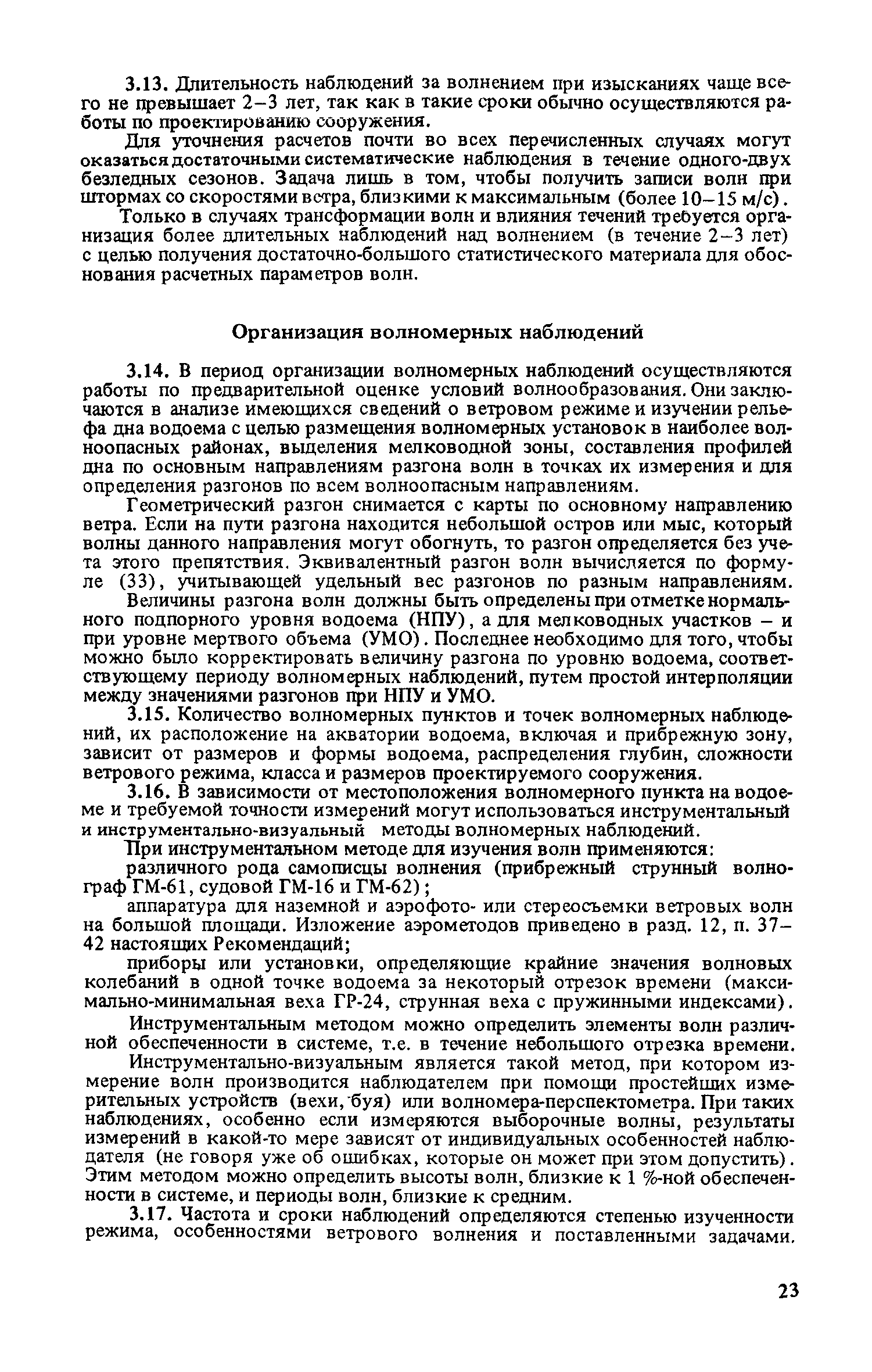 3.13. Длительность наблюдений за волнением при изысканиях чаще всего не превышает 2–3 лет, так как в такие сроки обычно осуществляются работы по проектированию сооружения.

Для уточнения расчетов почти во всех перечисленных случаях могут оказаться достаточными систематические наблюдения в течение одного-двух безледных сезонов. Задача лишь в том, чтобы получить записи волн при штормах со скоростями ветра, близкими к максимальным (более 10–15 м/с).

Только в случаях трансформации волн и влияния течений требуется организация более длительных наблюдений над волнением (в течение 2–3 лет) с целью получения достаточно-большого статистического материала для обоснования расчетных параметров волн.

Организация волномерных наблюдений

3.14. В период организации волномерных наблюдений осуществляются работы по предварительной оценке условий волнообразования. Они заключаются в анализе имеющихся сведений о ветровом режиме и изучении рельефа дна водоема с целью размещения волномерных установок в наиболее волноопасных районах, выделения мелководной зоны, составления профилей дна по основным направлениям разгона волн в точках их измерения и для определения разгонов по всем волноопасным направлениям.

Геометрический разгон снимается с карты по основному направлению ветра. Если на пути разгона находится небольшой остров или мыс, который волны данного направления могут обогнуть, то разгон определяется без учета этого препятствия. Эквивалентный разгон волн вычисляется по формуле (33), учитывающей удельный вес разгонов по разным направлениям.

Величины разгона волн должны быть определены при отметке нормального подпорного уровня водоема (НПУ), а для мелководных участков – и при уровне мертвого объема (УМО). Последнее необходимо для того, чтобы можно было корректировать величину разгона по уровню водоема, соответствующему периоду волномерных наблюдений, путем простой интерполяции между значениями разгонов при НПУ и УМО.

3.15. Количество волномерных пунктов и точек волномерных наблюдений, их расположение на акватории водоема, включая и прибрежную зону, зависит от размеров и формы водоема, распределения глубин, сложности ветрового режима, класса и размеров проектируемого сооружения.

3.16. В зависимости от местоположения волномерного пункта на водоеме и требуемой точности измерений могут использоваться инструментальный и инструментально-визуальный методы волномерных наблюдений.

При инструментальном методе для изучения волн применяются:

различного рода самописцы волнения (прибрежный струнный волнограф ГМ-61, судовой ГМ-16 и ГМ-62);

аппаратура для наземной и аэрофото- или стереосъемки ветровых волн на большой площади. Изложение аэрометодов приведено в разд. 12, п. 37–42 настоящих Рекомендаций;

приборы или установки, определяющие крайние значения волновых колебаний в одной точке водоема за некоторый отрезок времени (максимально-минимальная веха ГР-24, струнная веха с пружинными индексами).

Инструментальным методом можно определить элементы волн различной обеспеченности в системе, т.е. в течение небольшого отрезка времени.

Инструментально-визуальным является такой метод, при котором измерение волн производится наблюдателем при помощи простейших измерительных устройств (вехи, буя) или волномера-перспектометра. При таких наблюдениях, особенно если измеряются выборочные волны, результаты измерений в какой-то мере зависят от индивидуальных особенностей наблюдателя (не говоря уже об ошибках, которые он может при этом допустить). Этим методом можно определить высоты волн, близкие к 1 %-ной обеспеченности в системе, и периоды волн, близкие к средним.

3.17. Частота и сроки наблюдений определяются степенью изученности режима, особенностями ветрового волнения и поставленными задачами.

23